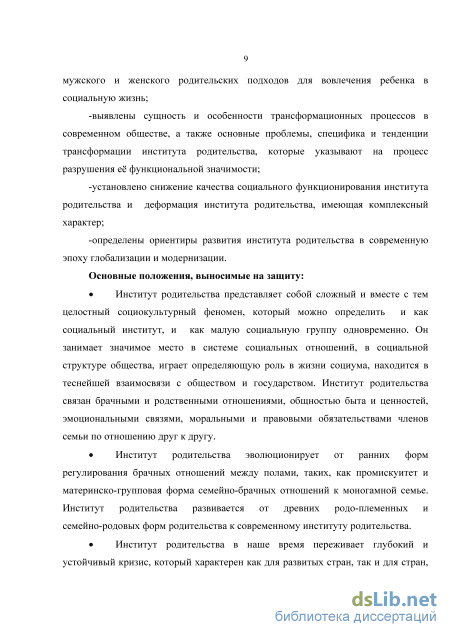 9

мужского и женского родительских подходов для вовлечения ребенка в социальную жизнь;

-выявлены сущность и особенности трансформационных процессов в современном обществе, а также основные проблемы, специфика и тенденции трансформации института родительства, которые указывают на процесс разрушения её функциональной значимости;

-установлено снижение качества социального функционирования института родительства и деформация института родительства, имеющая комплексный характер;

-определены ориентиры развития института родительства в современную эпоху глобализации и модернизации.

Основные положения, выносимые на защиту:

• Институт родительства представляет собой сложный и вместе с тем целостный социокультурный феномен, который можно определить и как социальный институт, и как малую социальную группу одновременно. Он занимает значимое место в системе социальных отношений, в социальной структуре общества, играет определяющую роль в жизни социума, находится в теснейшей взаимосвязи с обществом и государством. Институт родительства связан брачными и родственными отношениями, общностью быта и ценностей, эмоциональными связями, моральными и правовыми обязательствами членов семьи по отношению друг к другу.

• Институт родительства эволюционирует от ранних форм регулирования брачных отношений между полами, таких, как промискуитет и материнско-групповая форма семейно-брачных отношений к моногамной семье. Институт родительства развивается от древних родо-племенных и семейно-родовых форм родительства к современному институту родительства.

• Институт родительства в наше время переживает глубокий и устойчивый кризис, который характерен как для развитых стран, так и для стран,

dsLib.net
библиотека диссертаций